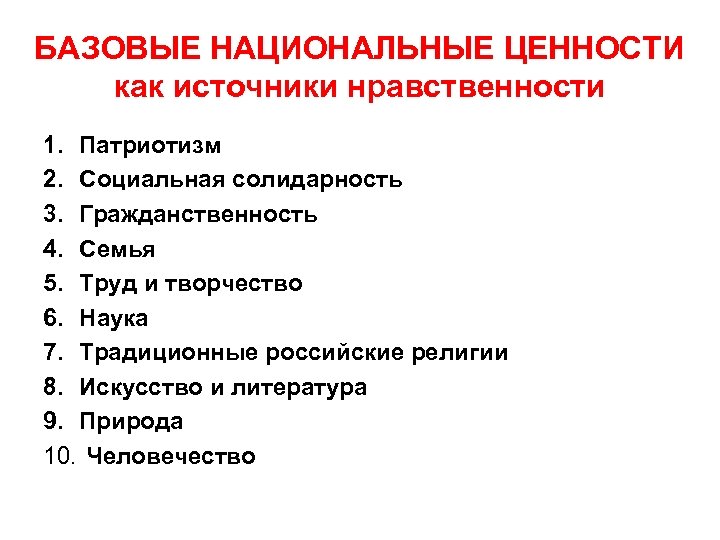 БАЗОВЫЕ НАЦИОНАЛЬНЫЕ ЦЕННОСТИ
как источники нравственности

1. Патриотизм
2. Социальная солидарность
3. Гражданственность
4. Семья
5. Труд и творчество
6. Наука
7. Традиционные российские религии
8. Искусство и литература
9. Природа
10. Человечество